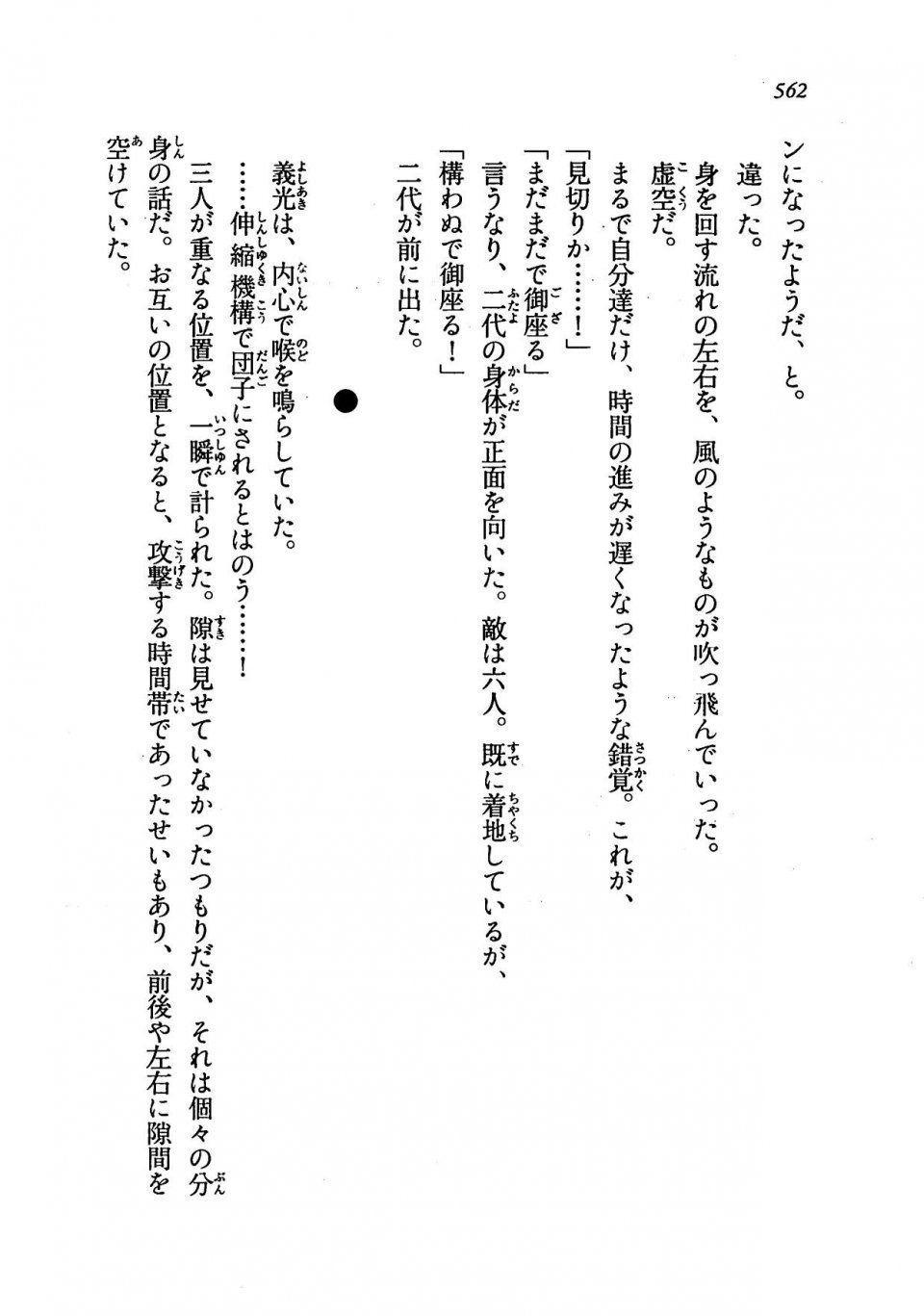 562

ンになったようだ、と。

違った。

身を回す流れの左右を、風のようなものが吹っ飛んでいった。

虚空だ。

まるで自分達だけ、時間の進みが遅くなったような錯覚。これが、

「見切りか……！」

「まだまだで御座る」

言うなり、二代の身体が正面を向いた。敵は六人。既に着地しているが、

「構わぬで御座る！」

二代が前に出た。

●

義光は、内心で喉を鳴らしていた。

……伸縮機構で団子にされるとはのう……！

三人が重なる位置を、一瞬で計られた。隙は見せていなかったつもりだが、それは個々の分身の話だ。お互いの位置となると、攻撃する時間帯であったせいもあり、前後や左右に隙間を空けていた。